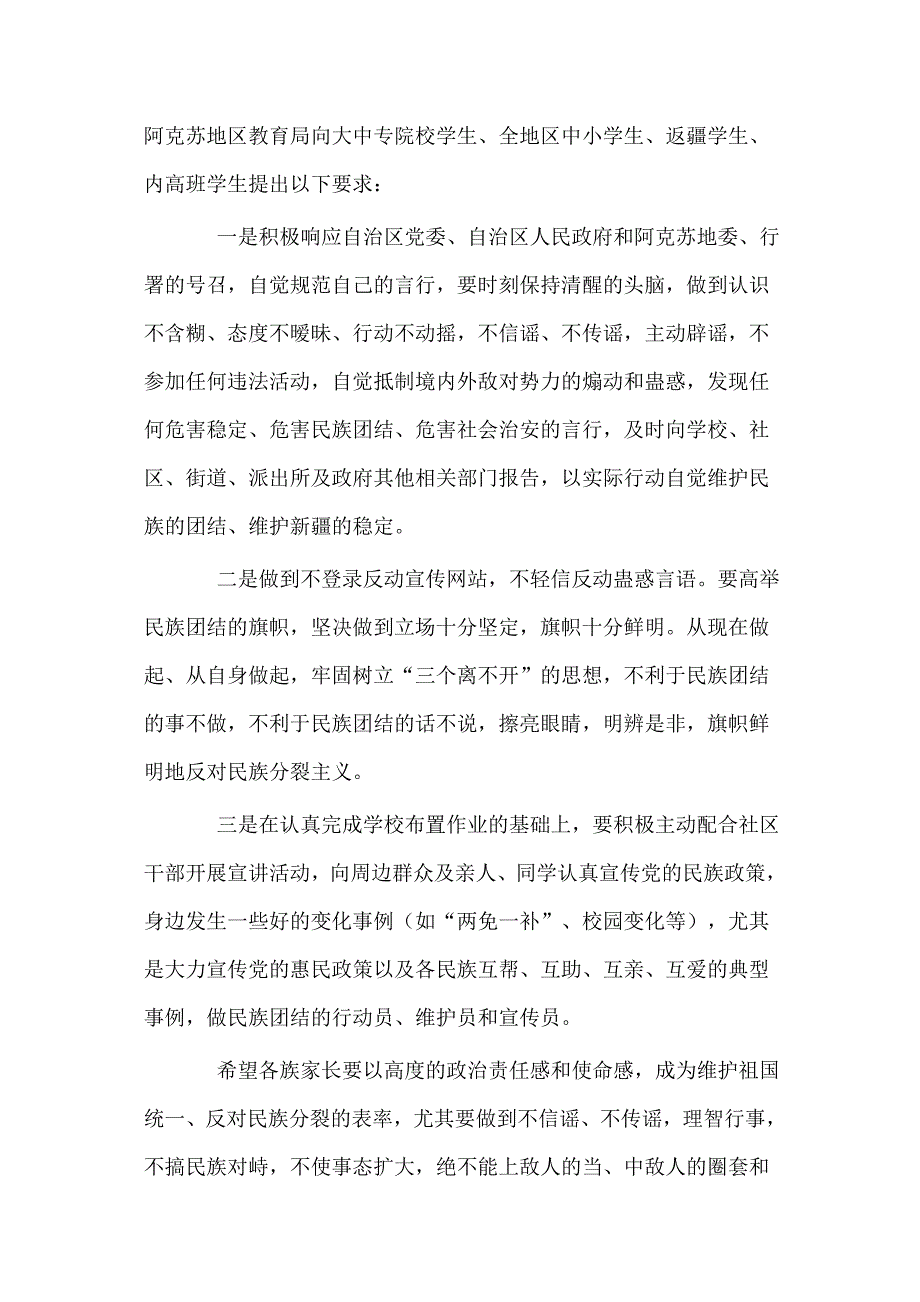 阿克苏地区教育局向大中专院校学生、全地区中小学生、返疆学生、内高班学生提出以下要求：

一是积极响应自治区党委、自治区人民政府和阿克苏地委、行署的号召，自觉规范自己的言行，要时刻保持清醒的头脑，做到认识不含糊、态度不暧昧、行动不动摇，不信谣、不传谣，主动辟谣，不参加任何违法活动，自觉抵制境内外敌对势力的煽动和蛊惑，发现任何危害稳定、危害民族团结、危害社会治安的言行，及时向学校、社区、街道、派出所及政府其他相关部门报告，以实际行动自觉维护民族的团结、维护新疆的稳定。

二是做到不登录反动宣传网站，不轻信反动蛊惑言语。要高举民族团结的旗帜，坚决做到立场十分坚定，旗帜十分鲜明。从现在做起、从自身做起，牢固树立“三个离不开”的思想，不利于民族团结的事不做，不利于民族团结的话不说，擦亮眼睛，明辨是非，旗帜鲜明地反对民族分裂主义。

三是在认真完成学校布置作业的基础上，要积极主动配合社区干部开展宣讲活动，向周边群众及亲人、同学认真宣传党的民族政策，身边发生一些好的变化事例（如“两免一补”、校园变化等），尤其是大力宣传党的惠民政策以及各民族互帮、互助、互亲、互爱的典型事例，做民族团结的行动员、维护员和宣传员。

希望各族家长要以高度的政治责任感和使命感，成为维护祖国统一、反对民族分裂的表率，尤其要做到不信谣、不传谣，理智行事，不搞民族对峙，不使事态扩大，绝不能上敌人的当、中敌人的圈套和